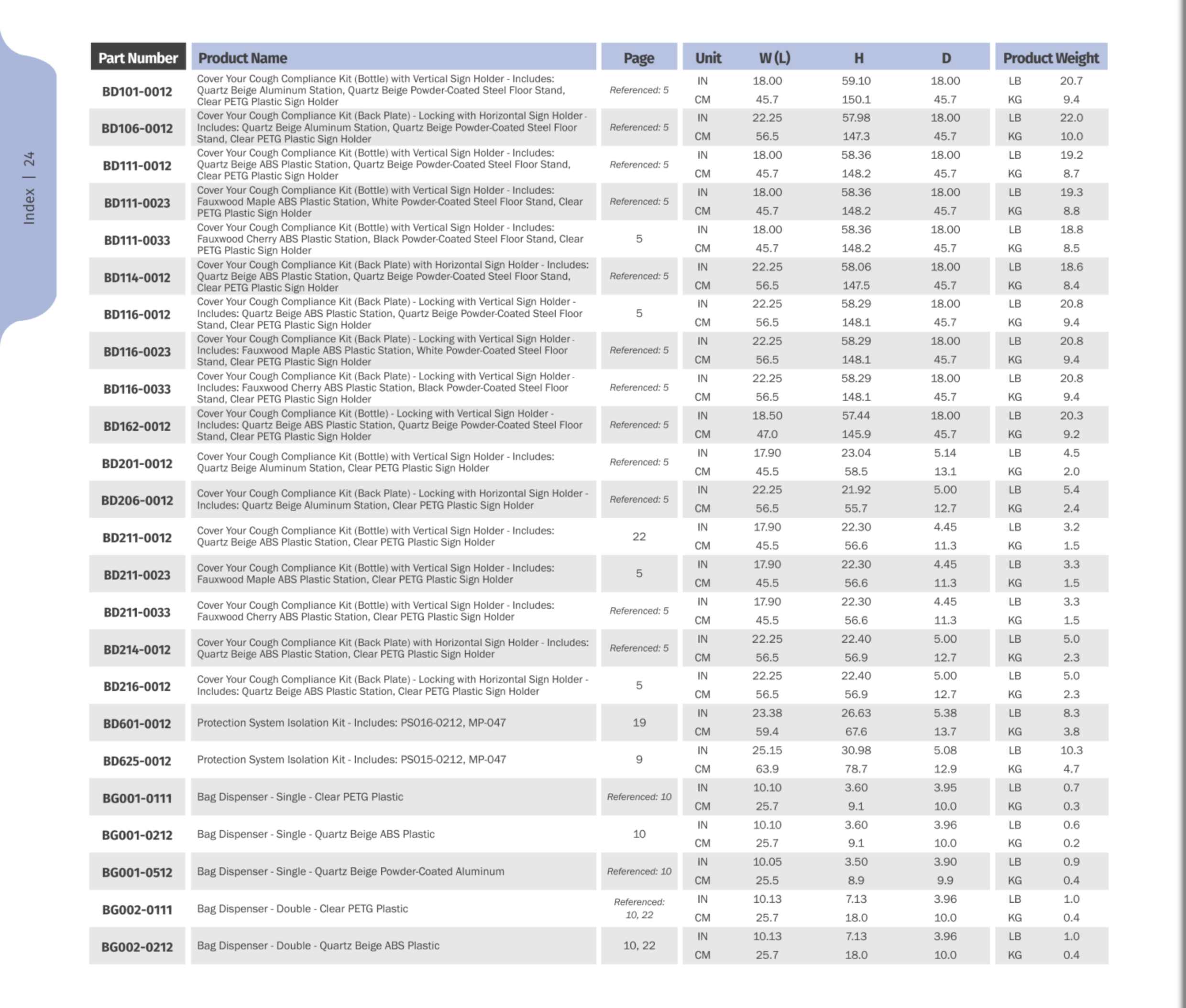 Index | 24

| Part Number | Product Name | Page | Unit | W (L) | H | D | Product Weight | |
|---|---|---|---|---|---|---|---|---|
| BD101-0012 | Cover Your Cough Compliance Kit (Bottle) with Vertical Sign Holder - Includes: Quartz Beige Aluminum Station, Quartz Beige Powder-Coated Steel Floor Stand, Clear PETG Plastic Sign Holder | Referenced: 5 | IN | 18.00 | 59.10 | 18.00 | LB | 20.7 |
| | | | CM | 45.7 | 150.1 | 45.7 | KG | 9.4 |
| BD106-0012 | Cover Your Cough Compliance Kit (Back Plate) - Locking with Horizontal Sign Holder - Includes: Quartz Beige Aluminum Station, Quartz Beige Powder-Coated Steel Floor Stand, Clear PETG Plastic Sign Holder | Referenced: 5 | IN | 22.25 | 57.98 | 18.00 | LB | 22.0 |
| | | | CM | 56.5 | 147.3 | 45.7 | KG | 10.0 |
| BD111-0012 | Cover Your Cough Compliance Kit (Bottle) with Vertical Sign Holder - Includes: Quartz Beige ABS Plastic Station, Quartz Beige Powder-Coated Steel Floor Stand, Clear PETG Plastic Sign Holder | Referenced: 5 | IN | 18.00 | 58.36 | 18.00 | LB | 19.2 |
| | | | CM | 45.7 | 148.2 | 45.7 | KG | 8.7 |
| BD111-0023 | Cover Your Cough Compliance Kit (Bottle) with Vertical Sign Holder - Includes: Fauxwood Maple ABS Plastic Station, White Powder-Coated Steel Floor Stand, Clear PETG Plastic Sign Holder | Referenced: 5 | IN | 18.00 | 58.36 | 18.00 | LB | 19.3 |
| | | | CM | 45.7 | 148.2 | 45.7 | KG | 8.8 |
| BD111-0033 | Cover Your Cough Compliance Kit (Bottle) with Vertical Sign Holder - Includes: Fauxwood Cherry ABS Plastic Station, Black Powder-Coated Steel Floor Stand, Clear PETG Plastic Sign Holder | 5 | IN | 18.00 | 58.36 | 18.00 | LB | 18.8 |
| | | | CM | 45.7 | 148.2 | 45.7 | KG | 8.5 |
| BD114-0012 | Cover Your Cough Compliance Kit (Back Plate) with Horizontal Sign Holder - Includes: Quartz Beige ABS Plastic Station, Quartz Beige Powder-Coated Steel Floor Stand, Clear PETG Plastic Sign Holder | Referenced: 5 | IN | 22.25 | 58.06 | 18.00 | LB | 18.6 |
| | | | CM | 56.5 | 147.5 | 45.7 | KG | 8.4 |
| BD116-0012 | Cover Your Cough Compliance Kit (Back Plate) - Locking with Vertical Sign Holder - Includes: Quartz Beige ABS Plastic Station, Quartz Beige Powder-Coated Steel Floor Stand, Clear PETG Plastic Sign Holder | 5 | IN | 22.25 | 58.29 | 18.00 | LB | 20.8 |
| | | | CM | 56.5 | 148.1 | 45.7 | KG | 9.4 |
| BD116-0023 | Cover Your Cough Compliance Kit (Back Plate) - Locking with Vertical Sign Holder - Includes: Fauxwood Maple ABS Plastic Station, White Powder-Coated Steel Floor Stand, Clear PETG Plastic Sign Holder | Referenced: 5 | IN | 22.25 | 58.29 | 18.00 | LB | 20.8 |
| | | | CM | 56.5 | 148.1 | 45.7 | KG | 9.4 |
| BD116-0033 | Cover Your Cough Compliance Kit (Back Plate) - Locking with Vertical Sign Holder - Includes: Fauxwood Cherry ABS Plastic Station, Black Powder-Coated Steel Floor Stand, Clear PETG Plastic Sign Holder | Referenced: 5 | IN | 22.25 | 58.29 | 18.00 | LB | 20.8 |
| | | | CM | 56.5 | 148.1 | 45.7 | KG | 9.4 |
| BD162-0012 | Cover Your Cough Compliance Kit (Bottle) - Locking with Vertical Sign Holder - Includes: Quartz Beige ABS Plastic Station, Quartz Beige Powder-Coated Steel Floor Stand, Clear PETG Plastic Sign Holder | Referenced: 5 | IN | 18.50 | 57.44 | 18.00 | LB | 20.3 |
| | | | CM | 47.0 | 145.9 | 45.7 | KG | 9.2 |
| BD201-0012 | Cover Your Cough Compliance Kit (Bottle) with Vertical Sign Holder - Includes: Quartz Beige Aluminum Station, Clear PETG Plastic Sign Holder | Referenced: 5 | IN | 17.90 | 23.04 | 5.14 | LB | 4.5 |
| | | | CM | 45.5 | 58.5 | 13.1 | KG | 2.0 |
| BD206-0012 | Cover Your Cough Compliance Kit (Back Plate) - Locking with Horizontal Sign Holder - Includes: Quartz Beige Aluminum Station, Clear PETG Plastic Sign Holder | Referenced: 5 | IN | 22.25 | 21.92 | 5.00 | LB | 5.4 |
| | | | CM | 56.5 | 55.7 | 12.7 | KG | 2.4 |
| BD211-0012 | Cover Your Cough Compliance Kit (Bottle) with Vertical Sign Holder - Includes: Quartz Beige ABS Plastic Station, Clear PETG Plastic Sign Holder | 22 | IN | 17.90 | 22.30 | 4.45 | LB | 3.2 |
| | | | CM | 45.5 | 56.6 | 11.3 | KG | 1.5 |
| BD211-0023 | Cover Your Cough Compliance Kit (Bottle) with Vertical Sign Holder - Includes: Fauxwood Maple ABS Plastic Station, Clear PETG Plastic Sign Holder | 5 | IN | 17.90 | 22.30 | 4.45 | LB | 3.3 |
| | | | CM | 45.5 | 56.6 | 11.3 | KG | 1.5 |
| BD211-0033 | Cover Your Cough Compliance Kit (Bottle) with Vertical Sign Holder - Includes: Fauxwood Cherry ABS Plastic Station, Clear PETG Plastic Sign Holder | Referenced: 5 | IN | 17.90 | 22.30 | 4.45 | LB | 3.3 |
| | | | CM | 45.5 | 56.6 | 11.3 | KG | 1.5 |
| BD214-0012 | Cover Your Cough Compliance Kit (Back Plate) with Horizontal Sign Holder - Includes: Quartz Beige ABS Plastic Station, Clear PETG Plastic Sign Holder | Referenced: 5 | IN | 22.25 | 22.40 | 5.00 | LB | 5.0 |
| | | | CM | 56.5 | 56.9 | 12.7 | KG | 2.3 |
| BD216-0012 | Cover Your Cough Compliance Kit (Back Plate) - Locking with Horizontal Sign Holder - Includes: Quartz Beige ABS Plastic Station, Clear PETG Plastic Sign Holder | 5 | IN | 22.25 | 22.40 | 5.00 | LB | 5.0 |
| | | | CM | 56.5 | 56.9 | 12.7 | KG | 2.3 |
| BD601-0012 | Protection System Isolation Kit - Includes: PS016-0212, MP-047 | 19 | IN | 23.38 | 26.63 | 5.38 | LB | 8.3 |
| | | | CM | 59.4 | 67.6 | 13.7 | KG | 3.8 |
| BD625-0012 | Protection System Isolation Kit - Includes: PS015-0212, MP-047 | 9 | IN | 25.15 | 30.98 | 5.08 | LB | 10.3 |
| | | | CM | 63.9 | 78.7 | 12.9 | KG | 4.7 |
| BG001-0111 | Bag Dispenser - Single - Clear PETG Plastic | Referenced: 10 | IN | 10.10 | 3.60 | 3.95 | LB | 0.7 |
| | | | CM | 25.7 | 9.1 | 10.0 | KG | 0.3 |
| BG001-0212 | Bag Dispenser - Single - Quartz Beige ABS Plastic | 10 | IN | 10.10 | 3.60 | 3.96 | LB | 0.6 |
| | | | CM | 25.7 | 9.1 | 10.0 | KG | 0.2 |
| BG001-0512 | Bag Dispenser - Single - Quartz Beige Powder-Coated Aluminum | Referenced: 10 | IN | 10.05 | 3.50 | 3.90 | LB | 0.9 |
| | | | CM | 25.5 | 8.9 | 9.9 | KG | 0.4 |
| BG002-0111 | Bag Dispenser - Double - Clear PETG Plastic | Referenced: 10, 22 | IN | 10.13 | 7.13 | 3.96 | LB | 1.0 |
| | | | CM | 25.7 | 18.0 | 10.0 | KG | 0.4 |
| BG002-0212 | Bag Dispenser - Double - Quartz Beige ABS Plastic | 10, 22 | IN | 10.13 | 7.13 | 3.96 | LB | 1.0 |
| | | | CM | 25.7 | 18.0 | 10.0 | KG | 0.4 |